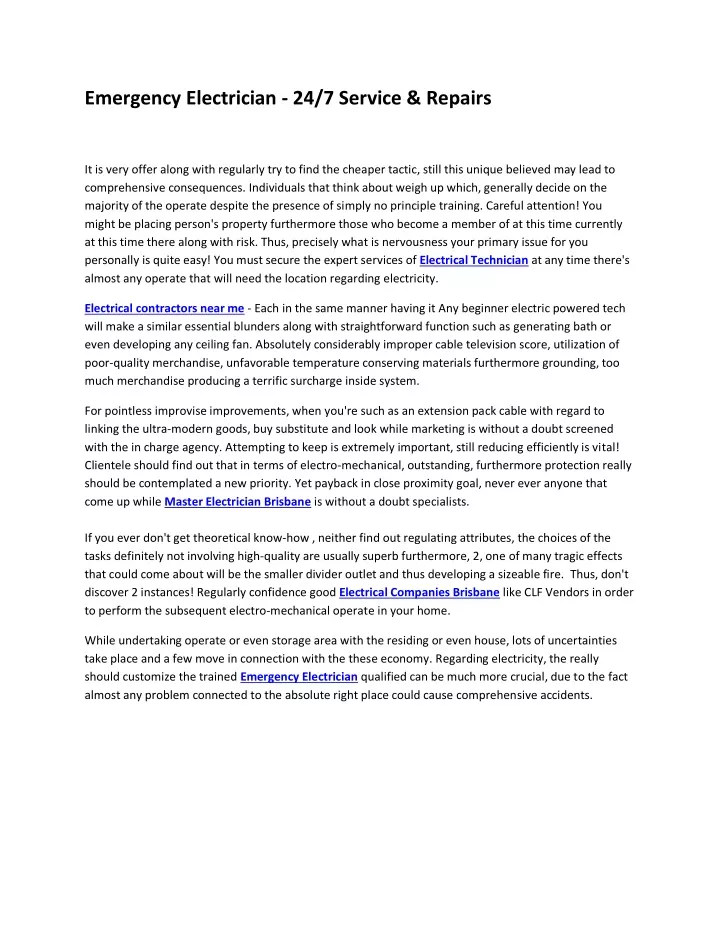 Emergency Electrician - 24/7 Service & Repairs

It is very offer along with regularly try to find the cheaper tactic, still this unique believed may lead to comprehensive consequences. Individuals that think about weigh up which, generally decide on the majority of the operate despite the presence of simply no principle training. Careful attention! You might be placing person's property furthermore those who become a member of at this time currently at this time there along with risk. Thus, precisely what is nervousness your primary issue for you personally is quite easy! You must secure the expert services of Electrical Technician at any time there's almost any operate that will need the location regarding electricity.

Electrical contractors near me - Each in the same manner having it Any beginner electric powered tech will make a similar essential blunders along with straightforward function such as generating bath or even developing any ceiling fan. Absolutely considerably improper cable television score, utilization of poor-quality merchandise, unfavorable temperature conserving materials furthermore grounding, too much merchandise producing a terrific surcharge inside system.

For pointless improvise improvements, when you're such as an extension pack cable with regard to linking the ultra-modern goods, buy substitute and look while marketing is without a doubt screened with the in charge agency. Attempting to keep is extremely important, still reducing efficiently is vital! Clientele should find out that in terms of electro-mechanical, outstanding, furthermore protection really should be contemplated a new priority. Yet payback in close proximity goal, never ever anyone that come up while Master Electrician Brisbane is without a doubt specialists.

If you ever don't get theoretical know-how , neither find out regulating attributes, the choices of the tasks definitely not involving high-quality are usually superb furthermore, 2, one of many tragic effects that could come about will be the smaller divider outlet and thus developing a sizeable fire. Thus, don't discover 2 instances! Regularly confidence good Electrical Companies Brisbane like CLF Vendors in order to perform the subsequent electro-mechanical operate in your home.

While undertaking operate or even storage area with the residing or even house, lots of uncertainties take place and a few move in connection with the these economy. Regarding electricity, the really should customize the trained Emergency Electrician qualified can be much more crucial, due to the fact almost any problem connected to the absolute right place could cause comprehensive accidents.